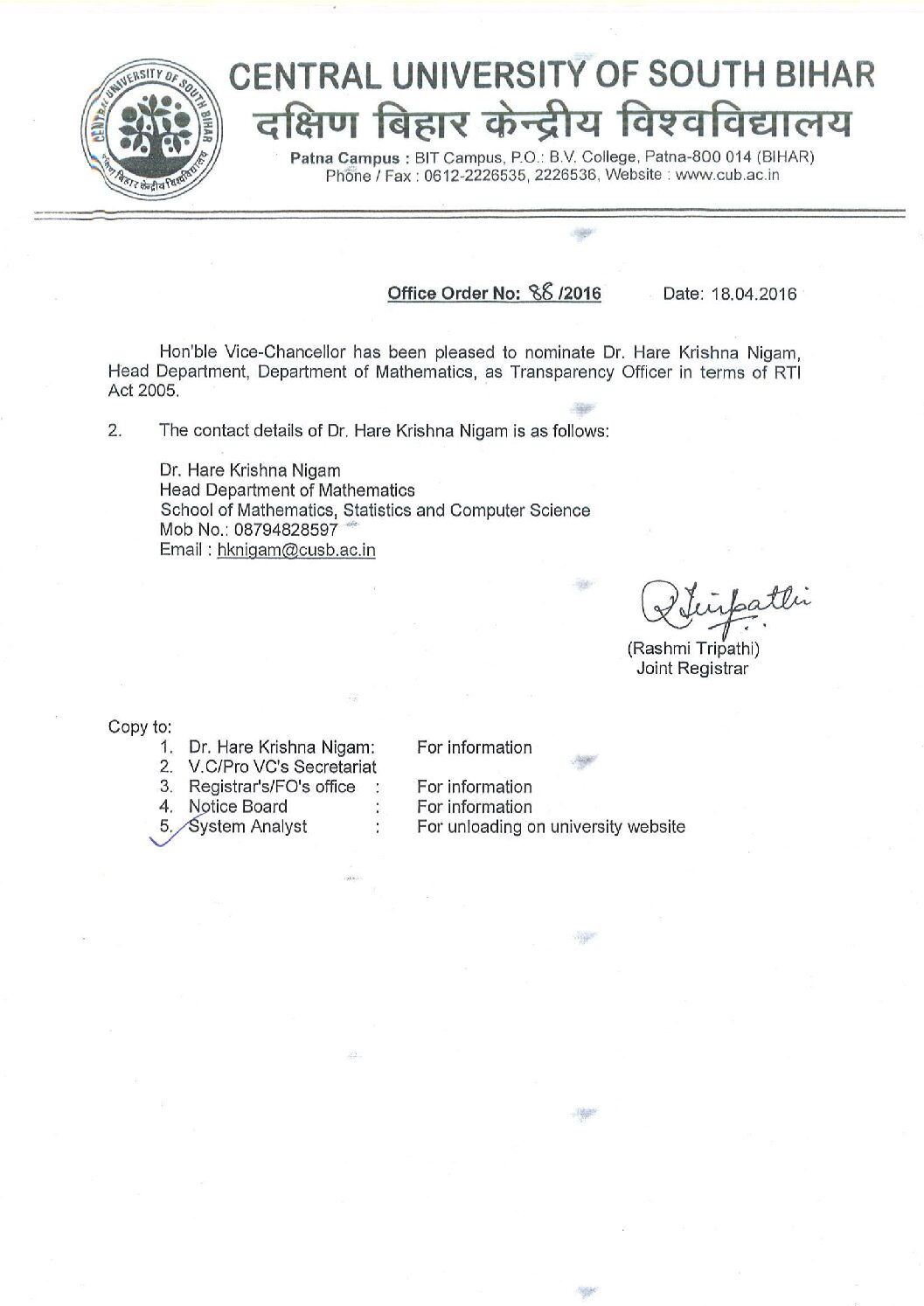 CENTRAL UNIVERSITY OF SOUTH BIHAR
दक्षिण बिहार केन्द्रीय विश्वविद्यालय
Patna Campus : BIT Campus, P.O.: B.V. College, Patna-800 014 (BIHAR)
Phone / Fax : 0612-2226535, 2226536, Website : www.cub.ac.in

CENTRAL UNIVERSITY OF SOUTH BIHAR
दक्षिण बिहार केन्द्रीय विश्वविद्यालय

Office Order No: 88 /2016 Date: 18.04.2016

Hon'ble Vice-Chancellor has been pleased to nominate Dr. Hare Krishna Nigam, Head Department, Department of Mathematics, as Transparency Officer in terms of RTI Act 2005.

2. The contact details of Dr. Hare Krishna Nigam is as follows:

Dr. Hare Krishna Nigam
Head Department of Mathematics
School of Mathematics, Statistics and Computer Science
Mob No.: 08794828597
Email : hknigam@cusb.ac.in

RTripathi
(Rashmi Tripathi)
Joint Registrar

Copy to:
1. Dr. Hare Krishna Nigam: For information
2. V.C/Pro VC's Secretariat
3. Registrar's/FO's office : For information
4. Notice Board : For information
5. System Analyst : For unloading on university website